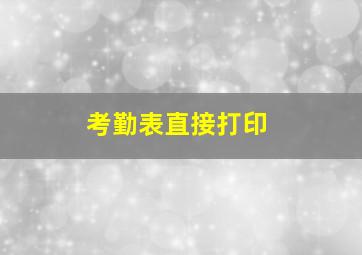 考勤表直接打印